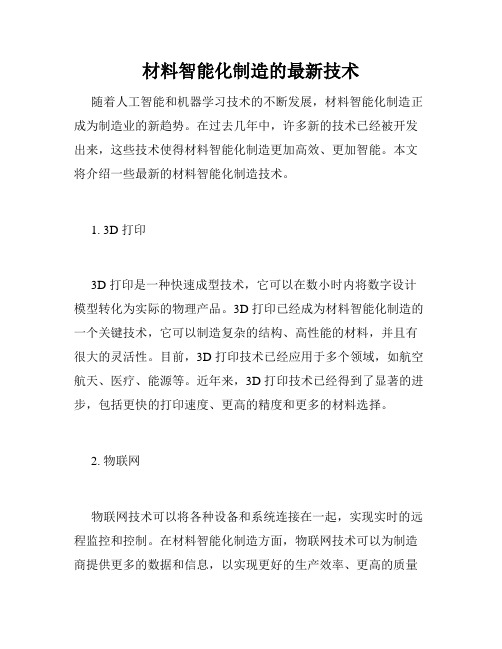 材料智能化制造的最新技术

随着人工智能和机器学习技术的不断发展，材料智能化制造正成为制造业的新趋势。在过去几年中，许多新的技术已经被开发出来，这些技术使得材料智能化制造更加高效、更加智能。本文将介绍一些最新的材料智能化制造技术。

1. 3D 打印

3D 打印是一种快速成型技术，它可以在数小时内将数字设计模型转化为实际的物理产品。3D 打印已经成为材料智能化制造的一个关键技术，它可以制造复杂的结构、高性能的材料，并且有很大的灵活性。目前，3D 打印技术已经应用于多个领域，如航空航天、医疗、能源等。近年来，3D 打印技术已经得到了显著的进步，包括更快的打印速度、更高的精度和更多的材料选择。

2. 物联网

物联网技术可以将各种设备和系统连接在一起，实现实时的远程监控和控制。在材料智能化制造方面，物联网技术可以为制造商提供更多的数据和信息，以实现更好的生产效率、更高的质量